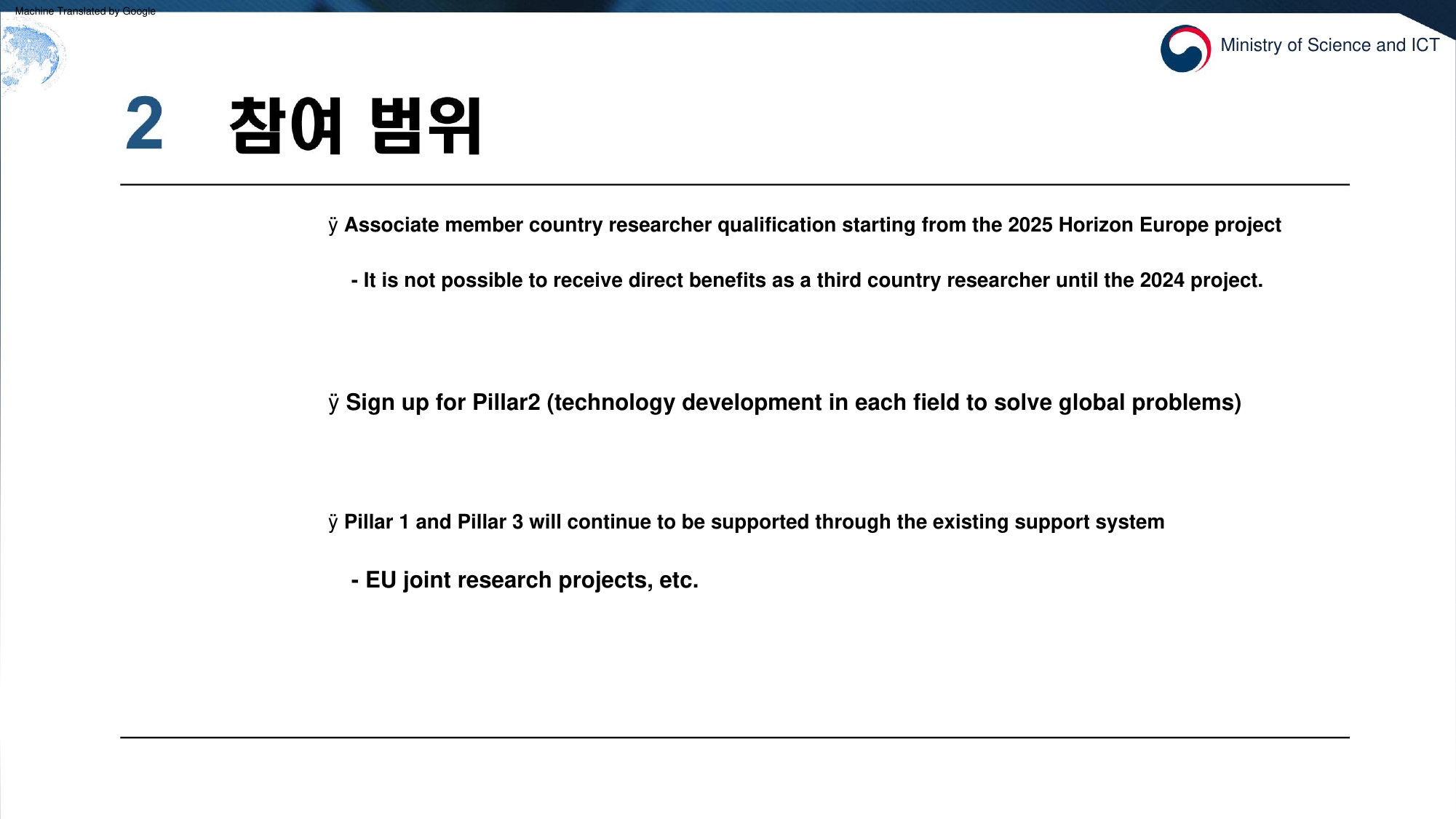 Machine Translated by Google

Ministry of Science and ICT

2 참여 범위

ÿ Associate member country researcher qualification starting from the 2025 Horizon Europe project

- It is not possible to receive direct benefits as a third country researcher until the 2024 project.

ÿ Sign up for Pillar2 (technology development in each field to solve global problems)

ÿ Pillar 1 and Pillar 3 will continue to be supported through the existing support system

- EU joint research projects, etc.